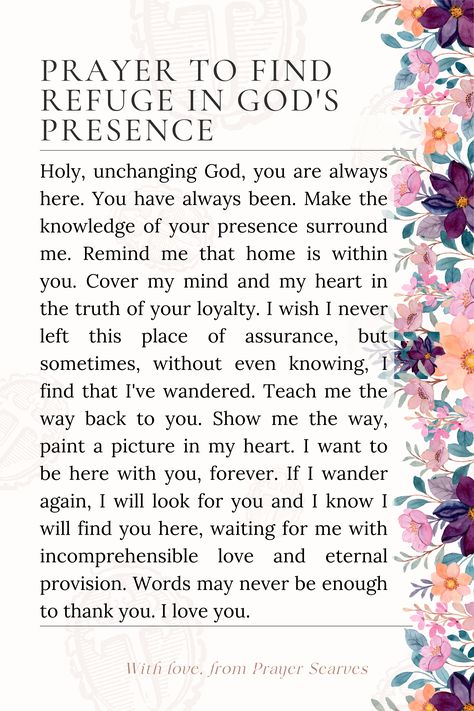 PRAYER TO FIND REFUGE IN GOD'S PRESENCE

Holy, unchanging God, you are always here. You have always been. Make the knowledge of your presence surround me. Remind me that home is within you. Cover my mind and my heart in the truth of your loyalty. I wish I never left this place of assurance, but sometimes, without even knowing, I find that I've wandered. Teach me the way back to you. Show me the way, paint a picture in my heart. I want to be here with you, forever. If I wander again, I will look for you and I know I will find you here, waiting for me with incomprehensible love and eternal provision. Words may never be enough to thank you. I love you.

With love, from Prayer Scarves